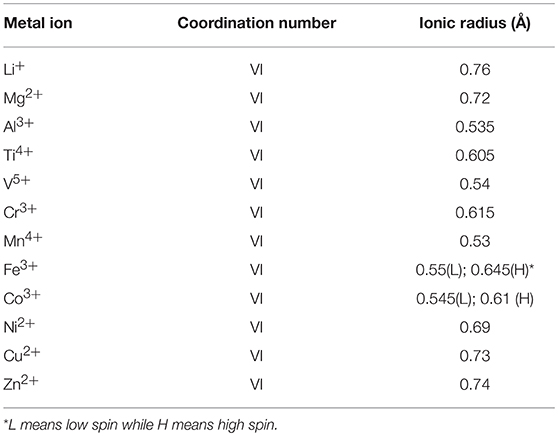 | Metal ion | Coordination number | Ionic radius (Å) |
|---|---|---|
| $Li^{+}$ | VI | 0.76 |
| $Mg^{2+}$ | VI | 0.72 |
| $Al^{3+}$ | VI | 0.535 |
| $Ti^{4+}$ | VI | 0.605 |
| $V^{5+}$ | VI | 0.54 |
| $Cr^{3+}$ | VI | 0.615 |
| $Mn^{4+}$ | VI | 0.53 |
| $Fe^{3+}$ | VI | 0.55(L); 0.645(H)* |
| $Co^{3+}$ | VI | 0.545(L); 0.61 (H) |
| $Ni^{2+}$ | VI | 0.69 |
| $Cu^{2+}$ | VI | 0.73 |
| $Zn^{2+}$ | VI | 0.74 |

*L means low spin while H means high spin.